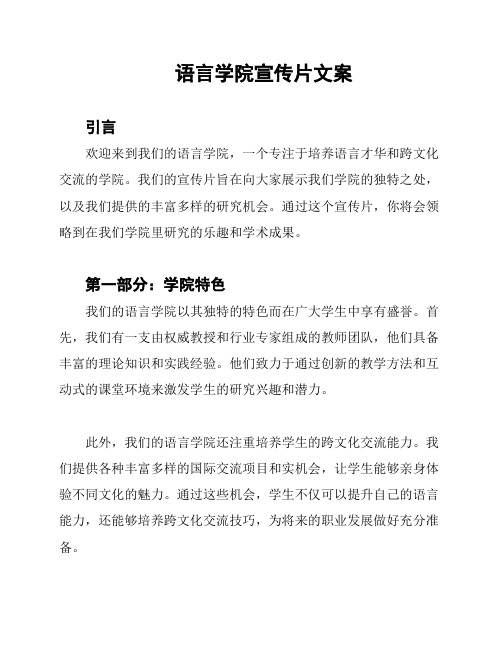 语言学院宣传片文案

引言

欢迎来到我们的语言学院，一个专注于培养语言才华和跨文化交流的学院。我们的宣传片旨在向大家展示我们学院的独特之处，以及我们提供的丰富多样的研究机会。通过这个宣传片，你将会领略到在我们学院里研究的乐趣和学术成果。

第一部分：学院特色

我们的语言学院以其独特的特色而在广大学生中享有盛誉。首先，我们有一支由权威教授和行业专家组成的教师团队，他们具备丰富的理论知识和实践经验。他们致力于通过创新的教学方法和互动式的课堂环境来激发学生的研究兴趣和潜力。

此外，我们的语言学院还注重培养学生的跨文化交流能力。我们提供各种丰富多样的国际交流项目和实机会，让学生能够亲身体验不同文化的魅力。通过这些机会，学生不仅可以提升自己的语言能力，还能够培养跨文化交流技巧，为将来的职业发展做好充分准备。